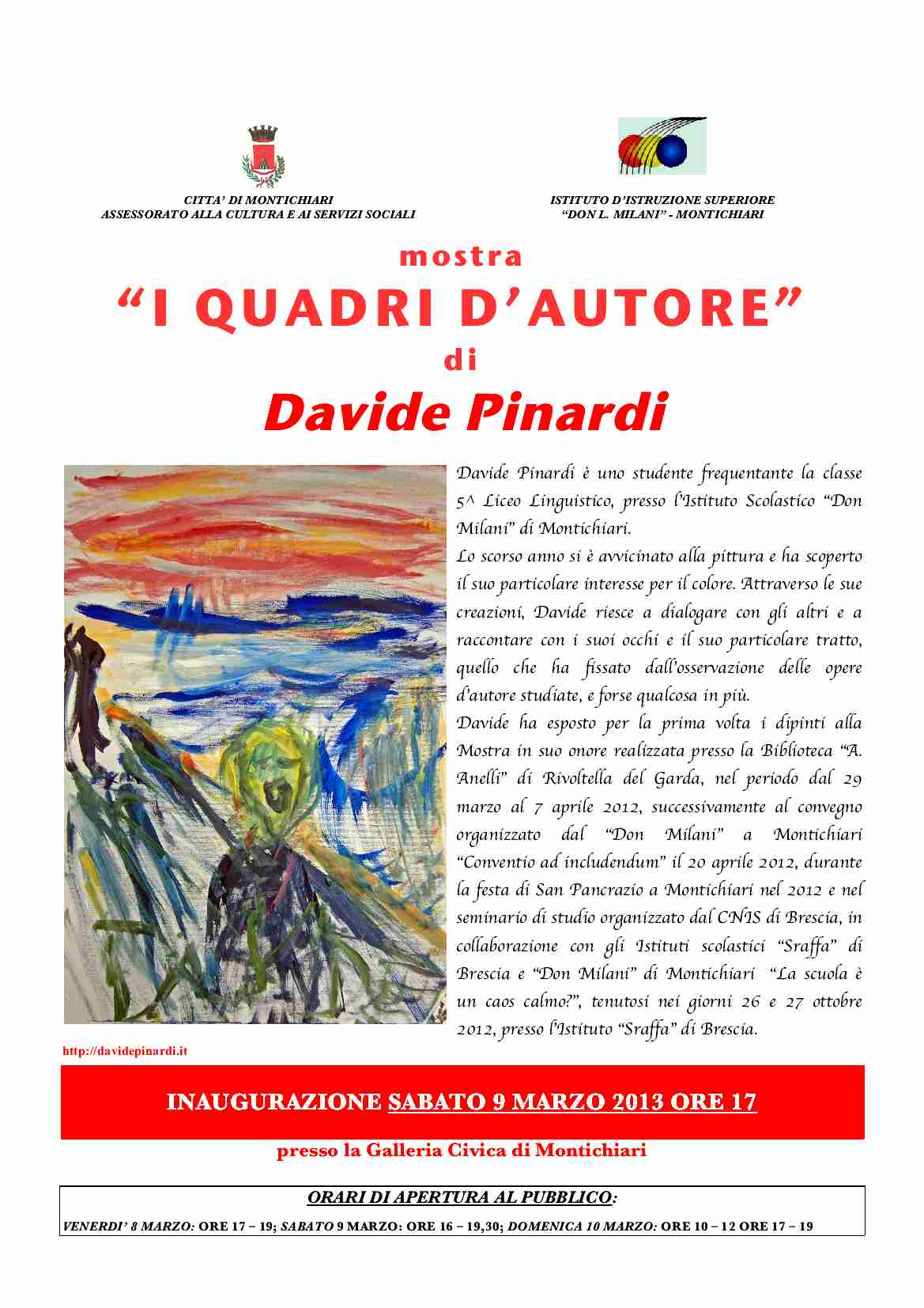 CITTA' DI MONTICHIARI
ASSESSORATO ALLA CULTURA E AI SERVIZI SOCIALI

ISTITUTO D'ISTRUZIONE SUPERIORE
"DON L. MILANI" - MONTICHIARI

mostra
"I QUADRI D'AUTORE"
di
Davide Pinardi

Davide Pinardi è uno studente frequentante la classe 5^ Liceo Linguistico, presso l'Istituto Scolastico "Don Milani" di Montichiari.
Lo scorso anno si è avvicinato alla pittura e ha scoperto il suo particolare interesse per il colore. Attraverso le sue creazioni, Davide riesce a dialogare con gli altri e a raccontare con i suoi occhi e il suo particolare tratto, quello che ha fissato dall'osservazione delle opere d'autore studiate, e forse qualcosa in più.
Davide ha esposto per la prima volta i dipinti alla Mostra in suo onore realizzata presso la Biblioteca "A. Anelli" di Rivoltella del Garda, nel periodo dal 29 marzo al 7 aprile 2012, successivamente al convegno organizzato dal "Don Milani" a Montichiari "Conventio ad includendum" il 20 aprile 2012, durante la festa di San Pancrazio a Montichiari nel 2012 e nel seminario di studio organizzato dal CNIS di Brescia, in collaborazione con gli Istituti scolastici "Sraffa" di Brescia e "Don Milani" di Montichiari "La scuola è un caos calmo?", tenutosi nei giorni 26 e 27 ottobre 2012, presso l'Istituto "Sraffa" di Brescia.

http://davidepinardi.it

INAUGURAZIONE SABATO 9 MARZO 2013 ORE 17

presso la Galleria Civica di Montichiari

ORARI DI APERTURA AL PUBBLICO:
VENERDI' 8 MARZO: ORE 17 – 19; SABATO 9 MARZO: ORE 16 – 19,30; DOMENICA 10 MARZO: ORE 10 – 12 ORE 17 – 19